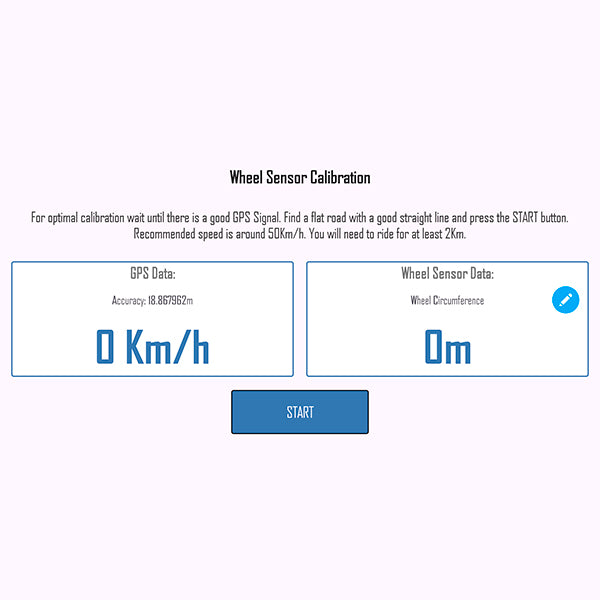 Wheel Sensor Calibration

For optimal calibration wait until there is a good GPS Signal. Find a flat road with a good straight line and press the START button. Recommended speed is around 50Km/h. You will need to ride for at least 2Km.

GPS Data:

Accuracy: 18.867962m

0 Km/h

Wheel Sensor Data:

Wheel Circumference

0m

START